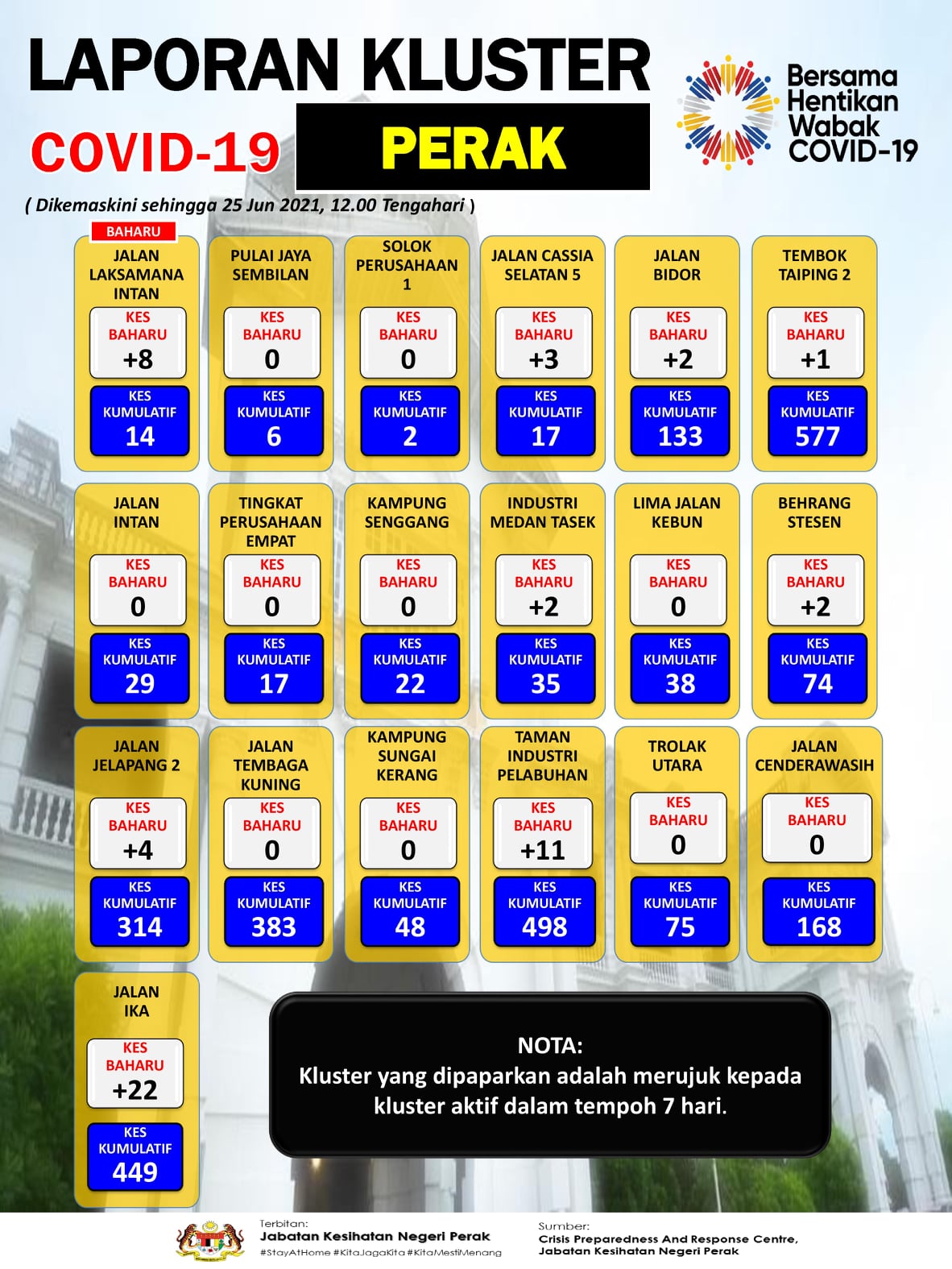 LAPORAN KLUSTER

COVID-19 PERAK

Bersama Hentikan Wabak COVID-19

( Dikemaskini sehingga 25 Jun 2021, 12.00 Tengahari )

BAHARU
JALAN LAKSAMANA INTAN
KES BAHARU +8
KES KUMULATIF 14

PULAI JAYA SEMBILAN
KES BAHARU 0
KES KUMULATIF 6

SOLOK PERUSAHAAN 1
KES BAHARU 0
KES KUMULATIF 2

JALAN CASSIA SELATAN 5
KES BAHARU +3
KES KUMULATIF 17

JALAN BIDOR
KES BAHARU +2
KES KUMULATIF 133

TEMBOK TAIPING 2
KES BAHARU +1
KES KUMULATIF 577

JALAN INTAN
KES BAHARU 0
KES KUMULATIF 29

TINGKAT PERUSAHAAN EMPAT
KES BAHARU 0
KES KUMULATIF 17

KAMPUNG SENGGANG
KES BAHARU 0
KES KUMULATIF 22

INDUSTRI MEDAN TASEK
KES BAHARU +2
KES KUMULATIF 35

LIMA JALAN KEBUN
KES BAHARU 0
KES KUMULATIF 38

BEHRANG STESEN
KES BAHARU +2
KES KUMULATIF 74

JALAN JELAPANG 2
KES BAHARU +4
KES KUMULATIF 314

JALAN TEMBAGA KUNING
KES BAHARU 0
KES KUMULATIF 383

KAMPUNG SUNGAI KERANG
KES BAHARU 0
KES KUMULATIF 48

TAMAN INDUSTRI PELABUHAN
KES BAHARU +11
KES KUMULATIF 498

TROLAK UTARA
KES BAHARU 0
KES KUMULATIF 75

JALAN CENDERAWASIH
KES BAHARU 0
KES KUMULATIF 168

JALAN IKA
KES BAHARU +22
KES KUMULATIF 449

NOTA:
Kluster yang dipaparkan adalah merujuk kepada kluster aktif dalam tempoh 7 hari.

Terbitan:
Jabatan Kesihatan Negeri Perak
#StayAtHome #KitaJagaKita #KitaMestiMenang

Sumber:
Crisis Preparedness And Response Centre, Jabatan Kesihatan Negeri Perak